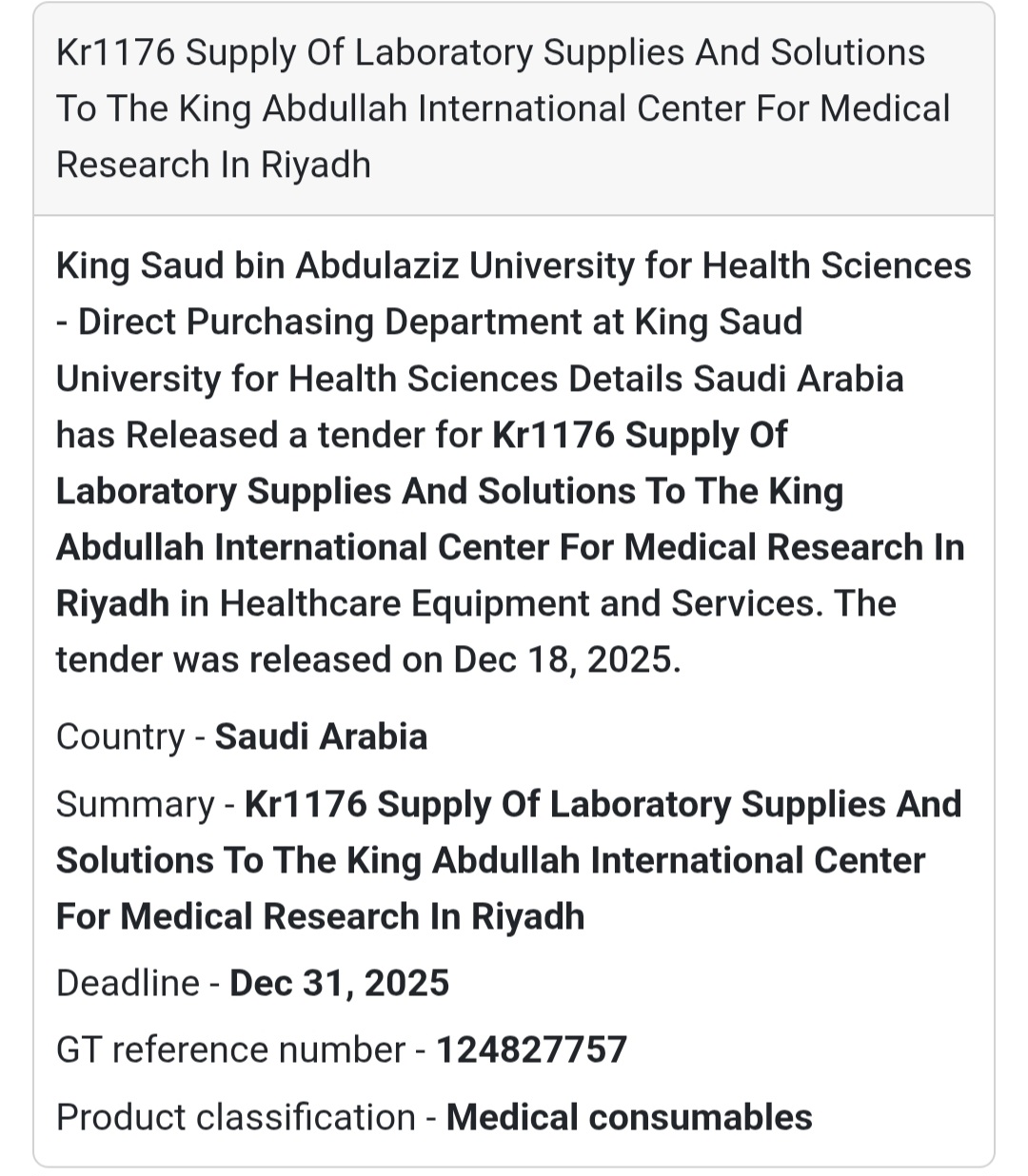 Kr1176 Supply Of Laboratory Supplies And Solutions To The King Abdullah International Center For Medical Research In Riyadh

King Saud bin Abdulaziz University for Health Sciences - Direct Purchasing Department at King Saud University for Health Sciences Details Saudi Arabia has Released a tender for Kr1176 Supply Of Laboratory Supplies And Solutions To The King Abdullah International Center For Medical Research In Riyadh in Healthcare Equipment and Services. The tender was released on Dec 18, 2025.

Country - Saudi Arabia

Summary - Kr1176 Supply Of Laboratory Supplies And Solutions To The King Abdullah International Center For Medical Research In Riyadh

Deadline - Dec 31, 2025

GT reference number - 124827757

Product classification - Medical consumables